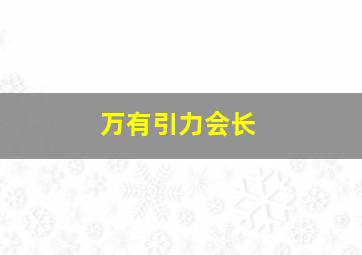 万有引力会长